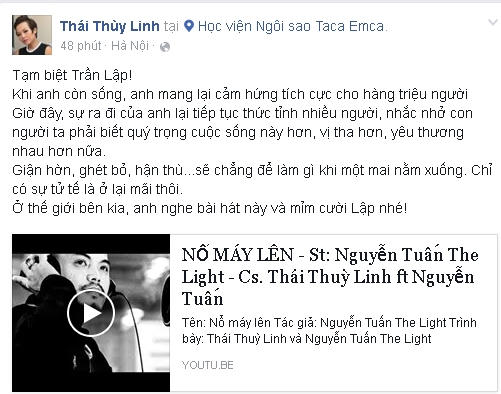 Thái Thùy Linh tại Học viện Ngôi sao Taca Emca.
48 phút · Hà Nội ·

Tạm biệt Trần Lập!
Khi anh còn sống, anh mang lại cảm hứng tích cực cho hàng triệu người
Giờ đây, sự ra đi của anh lại tiếp tục thức tỉnh nhiều người, nhắc nhở con người ta phải biết quý trọng cuộc sống này hơn, vị tha hơn, yêu thương nhau hơn nữa.
Giận hờn, ghét bỏ, hận thù...sẽ chẳng để làm gì khi một mai nằm xuống. Chỉ có sự tử tế là ở lại mãi thôi.
Ở thế giới bên kia, anh nghe bài hát này và mỉm cười Lập nhé!

NỔ MÁY LÊN - St: Nguyễn Tuấn The Light - Cs. Thái Thuỳ Linh ft Nguyễn Tuấn

Tên: Nổ máy lên Tác giả: Nguyễn Tuấn The Light Trình bày: Thái Thuỳ Linh và Nguyễn Tuấn The Light

YOUTU.BE